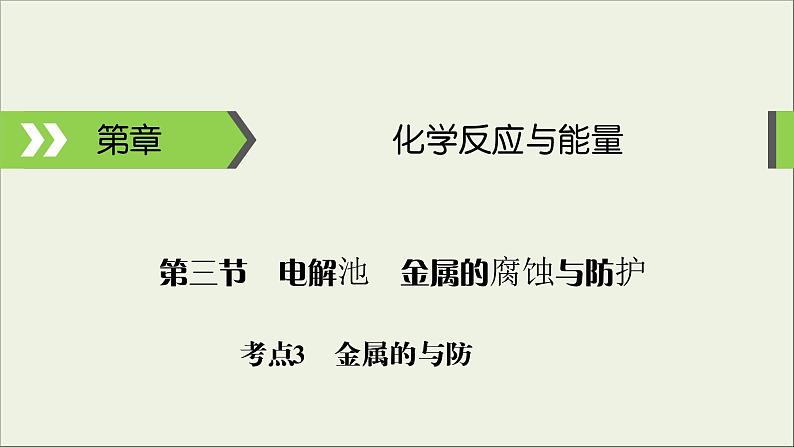 第章

化学反应与能量

第三节　电解池　金属的腐蚀与防护

考点3　金属的与防